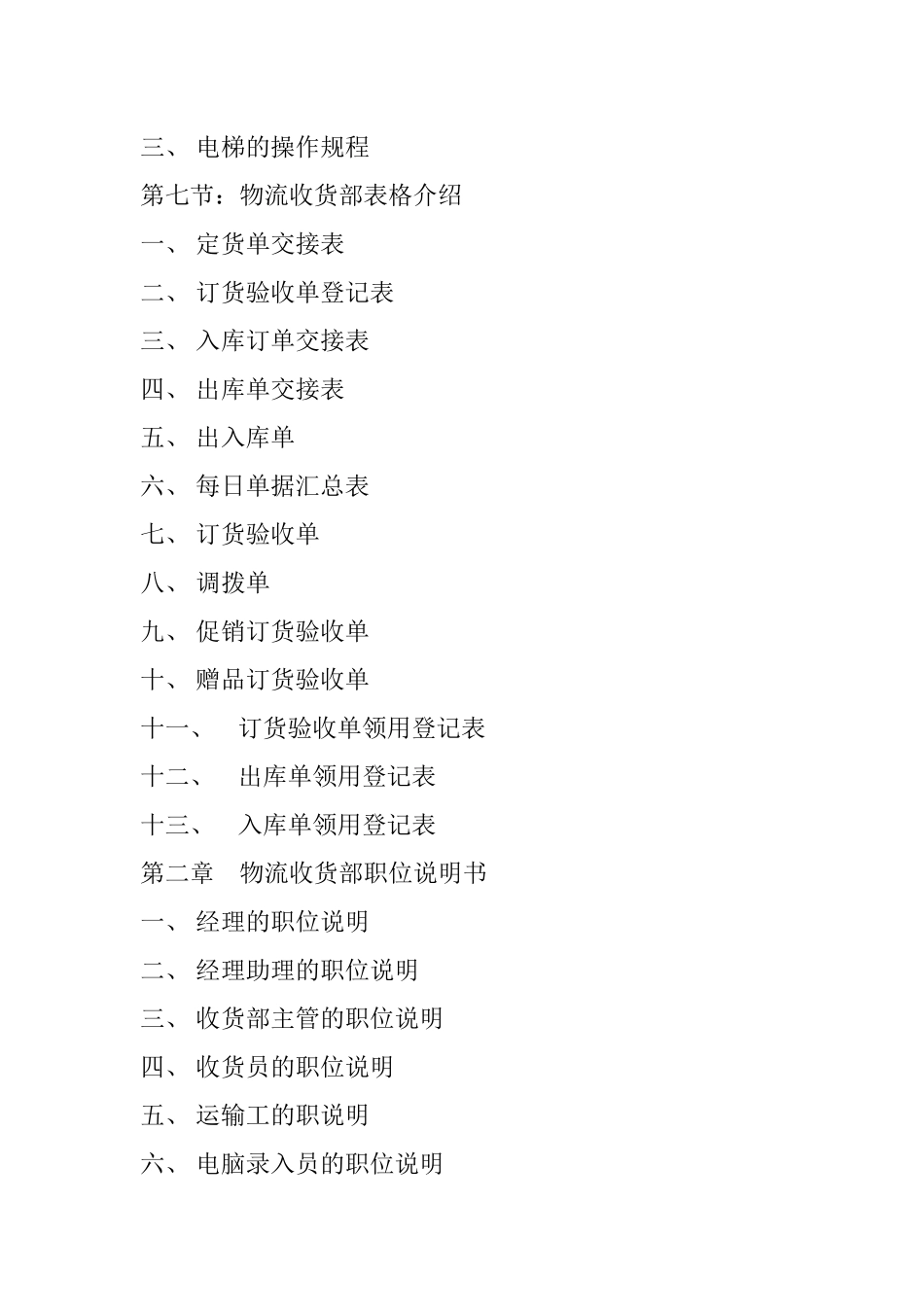 三、 电梯的操作规程

第七节：物流收货部表格介绍

一、 定货单交接表

二、 订货验收单登记表

三、 入库订单交接表

四、 出库单交接表

五、 出入库单

六、 每日单据汇总表

七、 订货验收单

八、 调拨单

九、 促销订货验收单

十、 赠品订货验收单

十一、 订货验收单领用登记表

十二、 出库单领用登记表

十三、 入库单领用登记表

第二章 物流收货部职位说明书

一、 经理的职位说明

二、 经理助理的职位说明

三、 收货部主管的职位说明

四、 收货员的职位说明

五、 运输工的职说明

六、 电脑录入员的职位说明